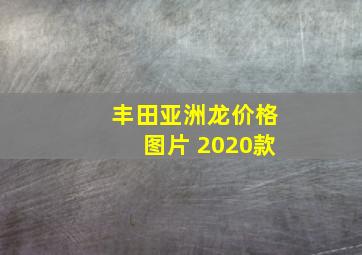 丰田亚洲龙价格图片 2020款